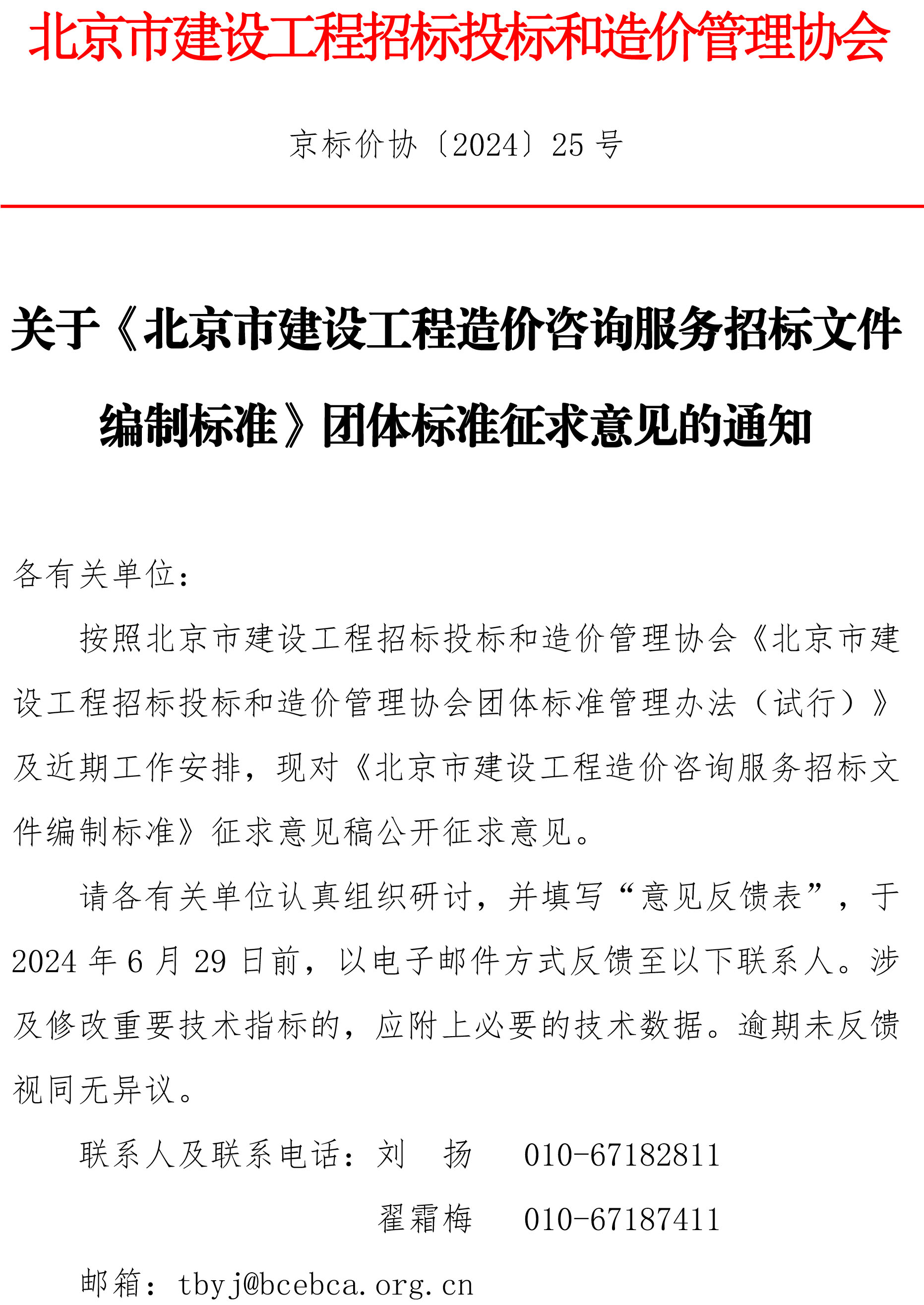 北京市建设工程招标投标和造价管理协会

京标价协〔2024〕25 号

关于《北京市建设工程造价咨询服务招标文件编制标准》团体标准征求意见的通知

各有关单位：

按照北京市建设工程招标投标和造价管理协会《北京市建设工程招标投标和造价管理协会团体标准管理办法（试行）》及近期工作安排，现对《北京市建设工程造价咨询服务招标文件编制标准》征求意见稿公开征求意见。

请各有关单位认真组织研讨，并填写“意见反馈表”，于 2024 年 6 月 29 日前，以电子邮件方式反馈至以下联系人。涉及修改重要技术指标的，应附上必要的技术数据。逾期未反馈视同无异议。

联系人及联系电话：刘　扬　　010-67182811

翟霜梅　　010-67187411

邮箱：tbyj@bcebca.org.cn